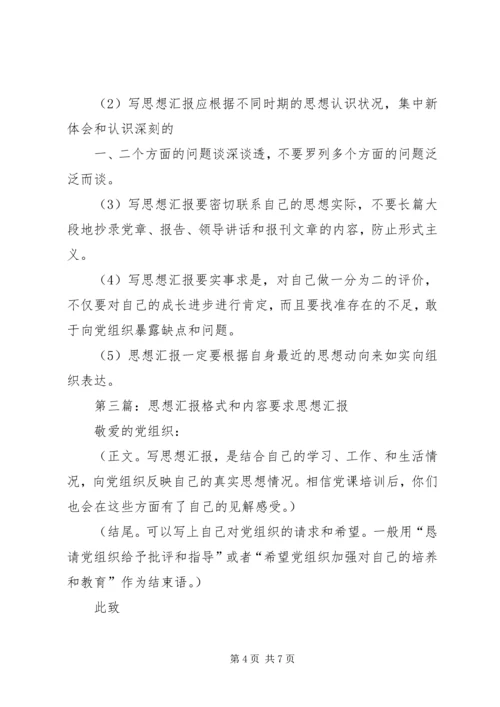 （2）写思想汇报应根据不同时期的思想认识状况，集中新体会和认识深刻的

一、二个方面的问题谈深谈透，不要罗列多个方面的问题泛泛而谈。

（3）写思想汇报要密切联系自己的思想实际，不要长篇大段地抄录党章、报告、领导讲话和报刊文章的内容，防止形式主义。

（4）写思想汇报要实事求是，对自己做一分为二的评价，不仅要对自己的成长进步进行肯定，而且要找准存在的不足，敢于向党组织暴露缺点和问题。

（5）思想汇报一定要根据自身最近的思想动向来如实向组织表达。

第三篇：思想汇报格式和内容要求思想汇报

敬爱的党组织：

（正文。写思想汇报，是结合自己的学习、工作、和生活情况，向党组织反映自己的真实思想情况。相信党课培训后，你们也会在这些方面有了自己的见解感受。）

（结尾。可以写上自己对党组织的请求和希望。一般用“恳请党组织给予批评和指导”或者“希望党组织加强对自己的培养和教育”作为结束语。）

此致

第 4 页 共 7 页